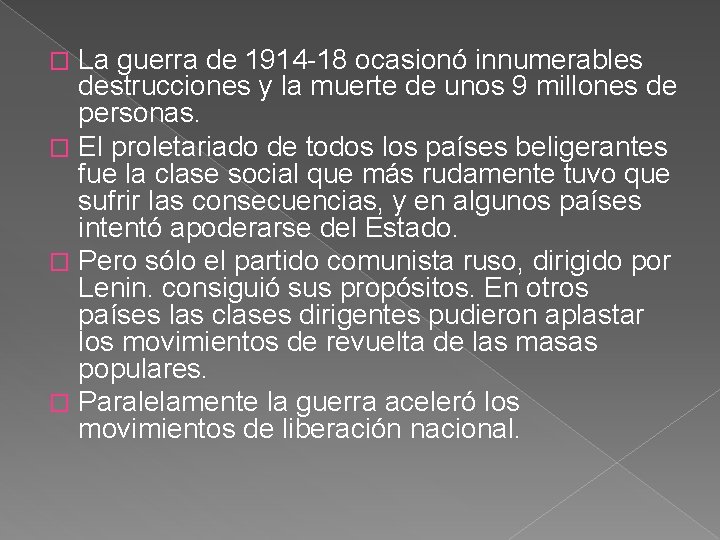 La guerra de 1914-18 ocasionó innumerables destrucciones y la muerte de unos 9 millones de personas.

El proletariado de todos los países beligerantes fue la clase social que más rudamente tuvo que sufrir las consecuencias, y en algunos países intentó apoderarse del Estado.

Pero sólo el partido comunista ruso, dirigido por Lenin. consiguió sus propósitos. En otros países las clases dirigentes pudieron aplastar los movimientos de revuelta de las masas populares.

Paralelamente la guerra aceleró los movimientos de liberación nacional.